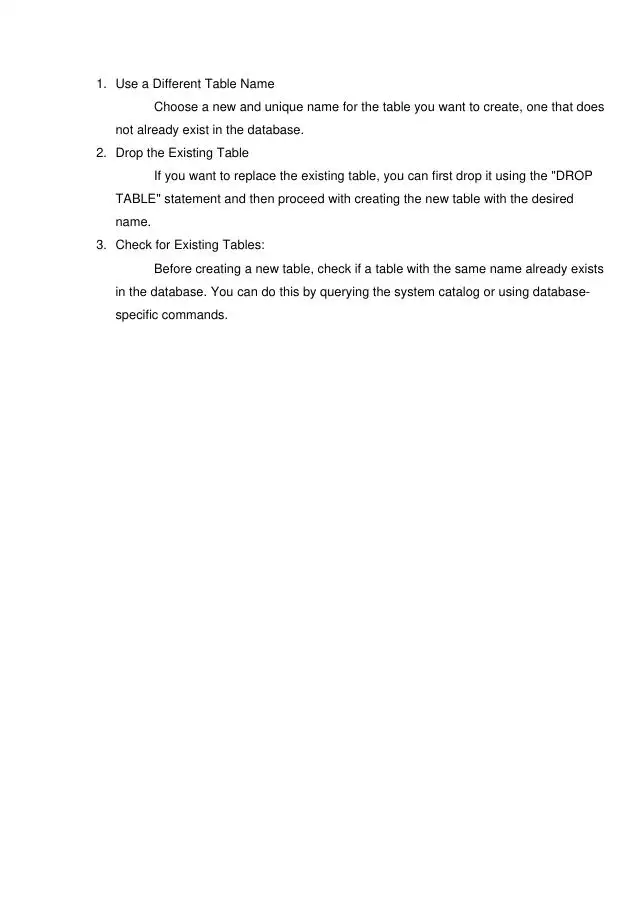 1. Use a Different Table Name

Choose a new and unique name for the table you want to create, one that does not already exist in the database.

2. Drop the Existing Table

If you want to replace the existing table, you can first drop it using the "DROP TABLE" statement and then proceed with creating the new table with the desired name.

3. Check for Existing Tables:

Before creating a new table, check if a table with the same name already exists in the database. You can do this by querying the system catalog or using database-specific commands.